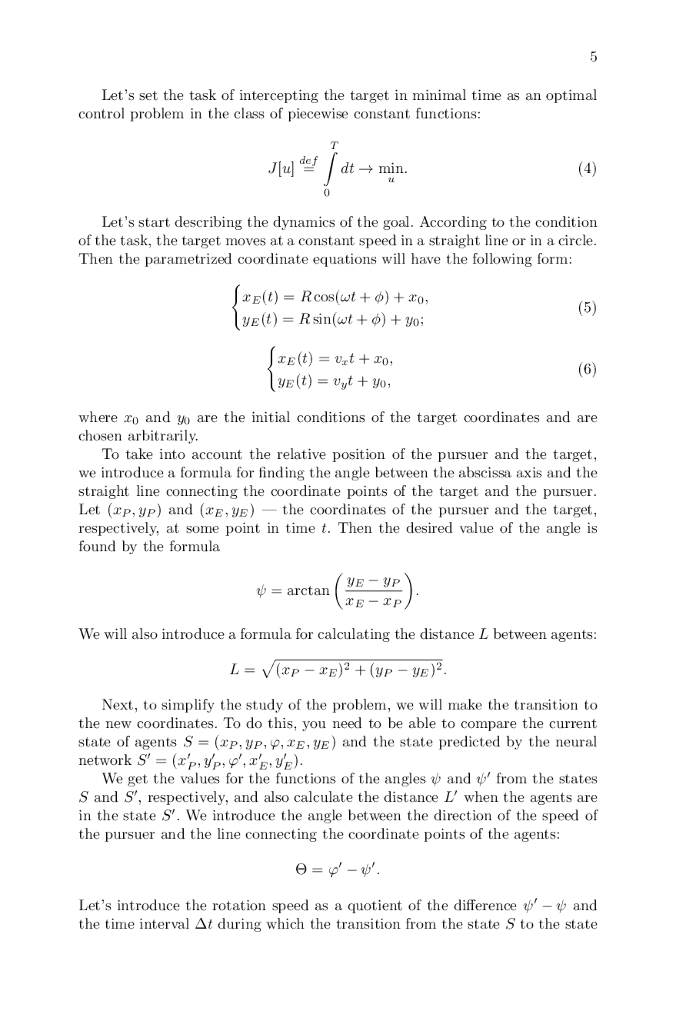 5

Let's set the task of intercepting the target in minimal time as an optimal control problem in the class of piecewise constant functions:

$$J[u] \stackrel{def}{=} \int_0^T dt \to \min_u. \quad (4)$$

Let's start describing the dynamics of the goal. According to the condition of the task, the target moves at a constant speed in a straight line or in a circle. Then the parametrized coordinate equations will have the following form:

$$\begin{cases} x_E(t) = R\cos(\omega t + \phi) + x_0, \\ y_E(t) = R\sin(\omega t + \phi) + y_0; \end{cases} \quad (5)$$

$$\begin{cases} x_E(t) = v_x t + x_0, \\ y_E(t) = v_y t + y_0, \end{cases} \quad (6)$$

where $x_0$ and $y_0$ are the initial conditions of the target coordinates and are chosen arbitrarily.

To take into account the relative position of the pursuer and the target, we introduce a formula for finding the angle between the abscissa axis and the straight line connecting the coordinate points of the target and the pursuer. Let $(x_P, y_P)$ and $(x_E, y_E)$ — the coordinates of the pursuer and the target, respectively, at some point in time $t$. Then the desired value of the angle is found by the formula

$$\psi = \arctan\left(\frac{y_E - y_P}{x_E - x_P}\right).$$

We will also introduce a formula for calculating the distance $L$ between agents:

$$L = \sqrt{(x_P - x_E)^2 + (y_P - y_E)^2}.$$

Next, to simplify the study of the problem, we will make the transition to the new coordinates. To do this, you need to be able to compare the current state of agents $S = (x_P, y_P, \varphi, x_E, y_E)$ and the state predicted by the neural network $S' = (x'_P, y'_P, \varphi', x'_E, y'_E)$.

We get the values for the functions of the angles $\psi$ and $\psi'$ from the states $S$ and $S'$, respectively, and also calculate the distance $L'$ when the agents are in the state $S'$. We introduce the angle between the direction of the speed of the pursuer and the line connecting the coordinate points of the agents:

$$\Theta = \varphi' - \psi'.$$

Let's introduce the rotation speed as a quotient of the difference $\psi' - \psi$ and the time interval $\Delta t$ during which the transition from the state $S$ to the state